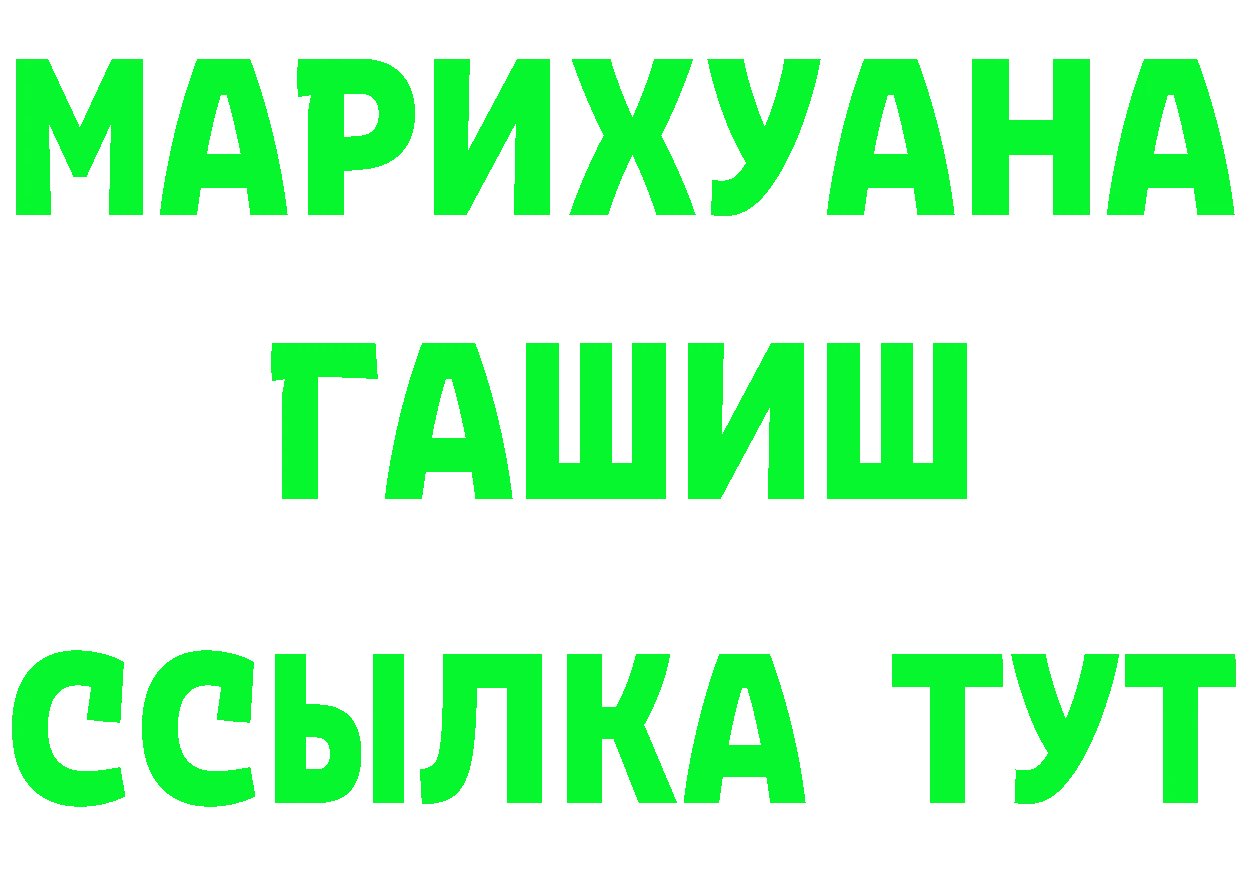 МАРИХУАНА
ГАШИШ
ССЫЛКА ТУТ